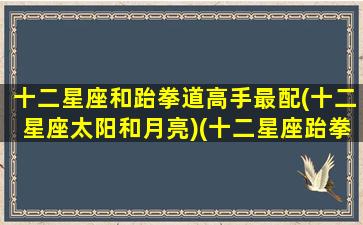 十二星座和跆拳道高手最配(十二星座太阳和月亮)(十二星座跆拳